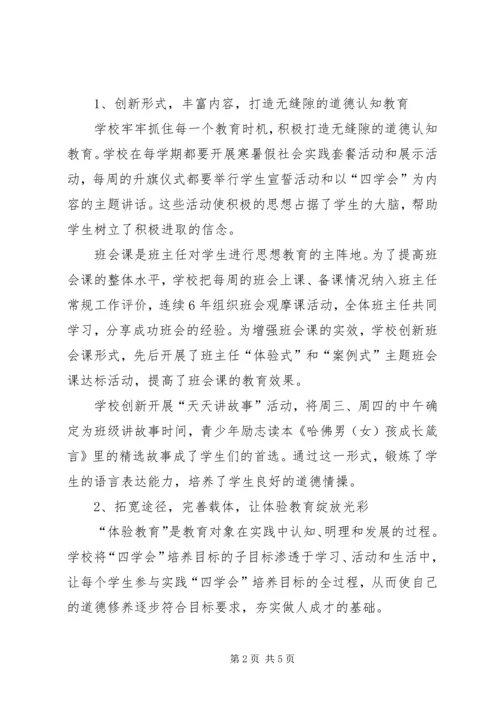 1、创新形式，丰富内容，打造无缝隙的道德认知教育

学校牢牢抓住每一个教育时机，积极打造无缝隙的道德认知教育。学校在每学期都要开展寒暑假社会实践套餐活动和展示活动，每周的升旗仪式都要举行学生宣誓活动和以“四学会”为内容的主题讲话。这些活动使积极的思想占据了学生的大脑，帮助学生树立了积极进取的信念。

班会课是班主任对学生进行思想教育的主阵地。为了提高班会课的整体水平，学校把每周的班会上课、备课情况纳入班主任常规工作评价，连续6年组织班会观摩课活动，全体班主任共同学习，分享成功班会的经验。为增强班会课的实效，学校创新班会课形式，先后开展了班主任“体验式”和“案例式”主题班会课达标活动，提高了班会课的教育效果。

学校创新开展“天天讲故事”活动，将周三、周四的中午确定为班级讲故事时间，青少年励志读本《哈佛男（女）孩成长箴言》里的精选故事成了学生们的首选。通过这一形式，锻炼了学生的语言表达能力，培养了学生良好的道德情操。

2、拓宽途径，完善载体，让体验教育绽放光彩

“体验教育”是教育对象在实践中认知、明理和发展的过程。学校将“四学会”培养目标的子目标渗透于学习、活动和生活中，让每个学生参与实践“四学会”培养目标的全过程，从而使自己的道德修养逐步符合目标要求，夯实做人成才的基础。

第2页 共5页